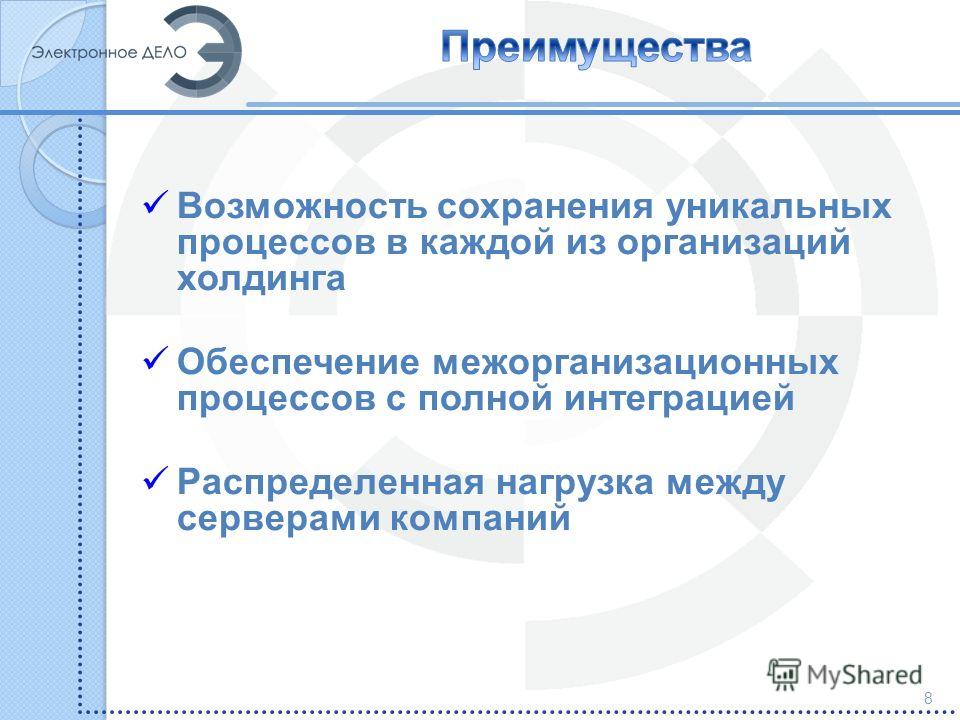 Электронное ДЕЛО

Преимущества

✓ Возможность сохранения уникальных процессов в каждой из организаций холдинга

✓ Обеспечение межорганизационных процессов с полной интеграцией

✓ Распределенная нагрузка между серверами компаний

MyShared

8